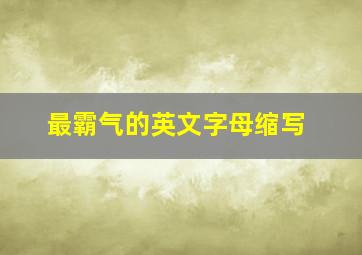 最霸气的英文字母缩写